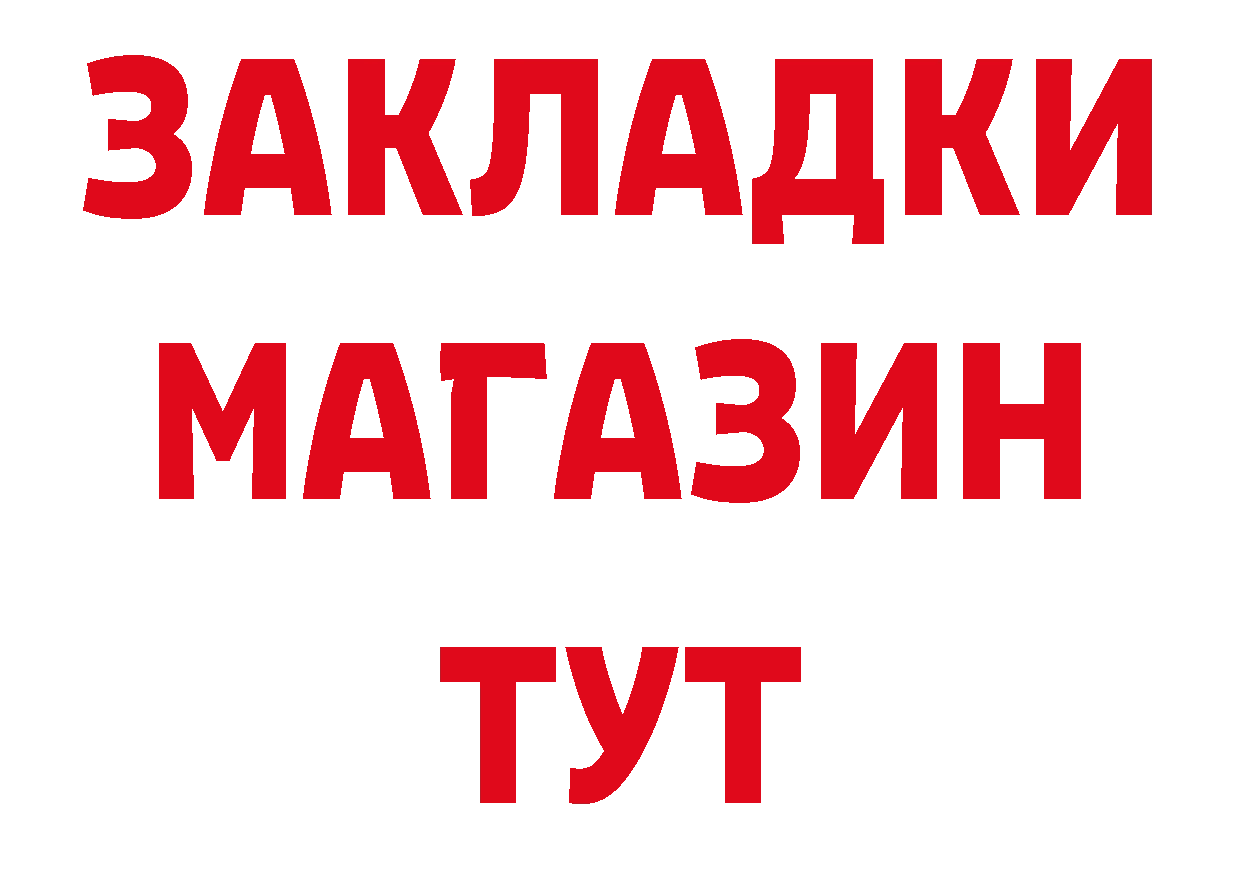 ЗАКЛАДКИ
МАГАЗИН
ТУТ